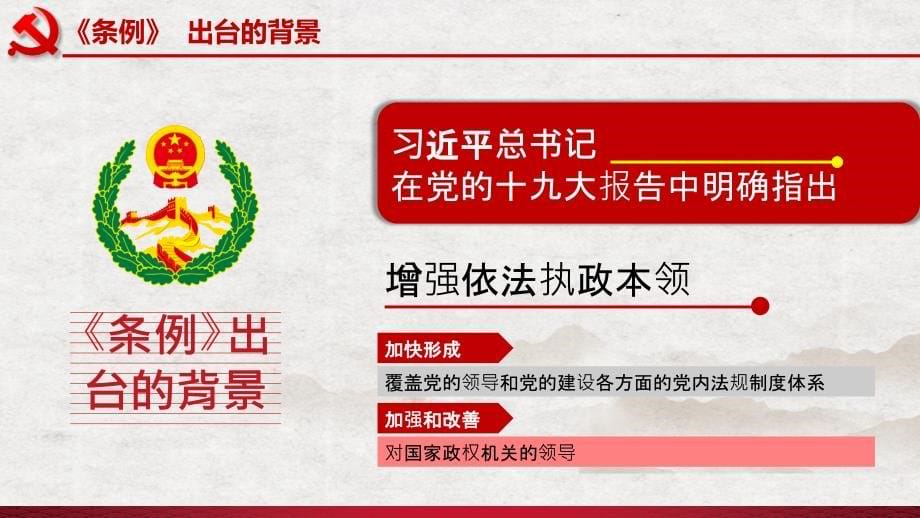 《条例》 出台的背景

《条例》出台的背景

习近平总书记
在党的十九大报告中明确指出

增强依法执政本领

加快形成

覆盖党的领导和党的建设各方面的党内法规制度体系

加强和改善

对国家政权机关的领导